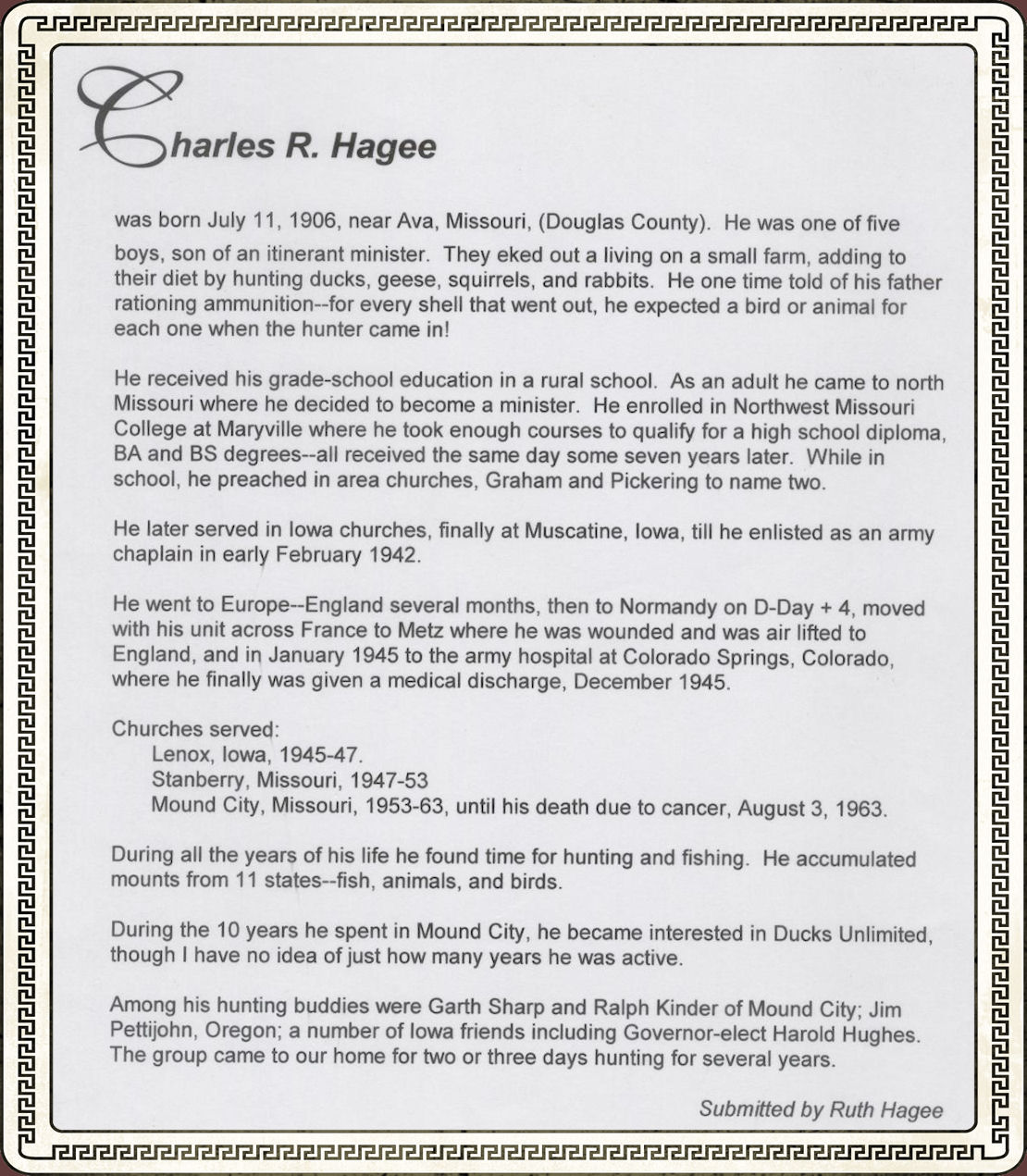 Charles R. Hagee

was born July 11, 1906, near Ava, Missouri, (Douglas County). He was one of five boys, son of an itinerant minister. They eked out a living on a small farm, adding to their diet by hunting ducks, geese, squirrels, and rabbits. He one time told of his father rationing ammunition--for every shell that went out, he expected a bird or animal for each one when the hunter came in!

He received his grade-school education in a rural school. As an adult he came to north Missouri where he decided to become a minister. He enrolled in Northwest Missouri College at Maryville where he took enough courses to qualify for a high school diploma, BA and BS degrees--all received the same day some seven years later. While in school, he preached in area churches, Graham and Pickering to name two.

He later served in Iowa churches, finally at Muscatine, Iowa, till he enlisted as an army chaplain in early February 1942.

He went to Europe--England several months, then to Normandy on D-Day + 4, moved with his unit across France to Metz where he was wounded and was air lifted to England, and in January 1945 to the army hospital at Colorado Springs, Colorado, where he finally was given a medical discharge, December 1945.

Churches served:
Lenox, Iowa, 1945-47.
Stanberry, Missouri, 1947-53
Mound City, Missouri, 1953-63, until his death due to cancer, August 3, 1963.

During all the years of his life he found time for hunting and fishing. He accumulated mounts from 11 states--fish, animals, and birds.

During the 10 years he spent in Mound City, he became interested in Ducks Unlimited, though I have no idea of just how many years he was active.

Among his hunting buddies were Garth Sharp and Ralph Kinder of Mound City; Jim Pettijohn, Oregon; a number of Iowa friends including Governor-elect Harold Hughes. The group came to our home for two or three days hunting for several years.

Submitted by Ruth Hagee